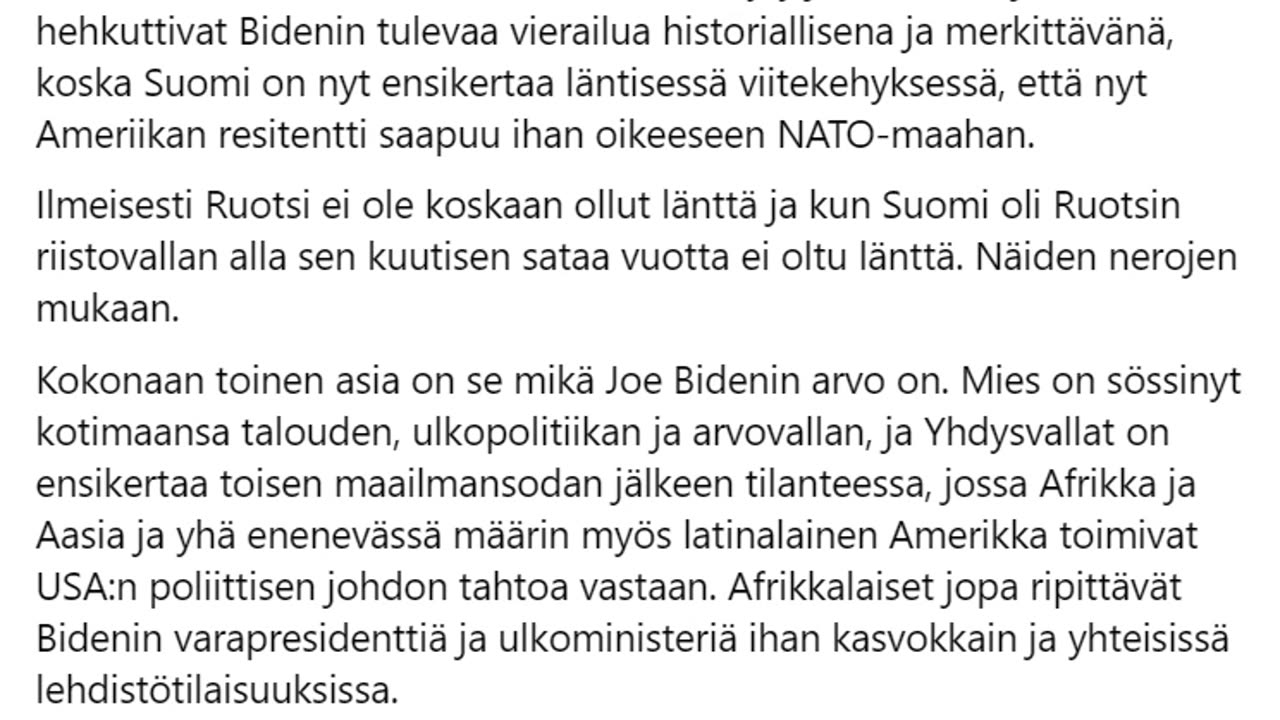 hehkuttivat Bidenin tulevaa vierailua historiallisena ja merkittävänä, koska Suomi on nyt ensikertaa läntisessä viitekehyksessä, että nyt Ameriikan resitentti saapuu ihan oikeeseen NATO-maahan.

Ilmeisesti Ruotsi ei ole koskaan ollut länttä ja kun Suomi oli Ruotsin riistovallan alla sen kuutisen sataa vuotta ei oltu länttä. Näiden nerojen mukaan.

Kokonaan toinen asia on se mikä Joe Bidenin arvo on. Mies on sössinyt kotimaansa talouden, ulkopolitiikan ja arvovallan, ja Yhdysvallat on ensikertaa toisen maailmansodan jälkeen tilanteessa, jossa Afrikka ja Aasia ja yhä enenevässä määrin myös latinalainen Amerikka toimivat USA:n poliittisen johdon tahtoa vastaan. Afrikkalaiset jopa ripittävät Bidenin varapresidenttiä ja ulkoministeriä ihan kasvokkain ja yhteisissä lehdistötilaisuuksissa.